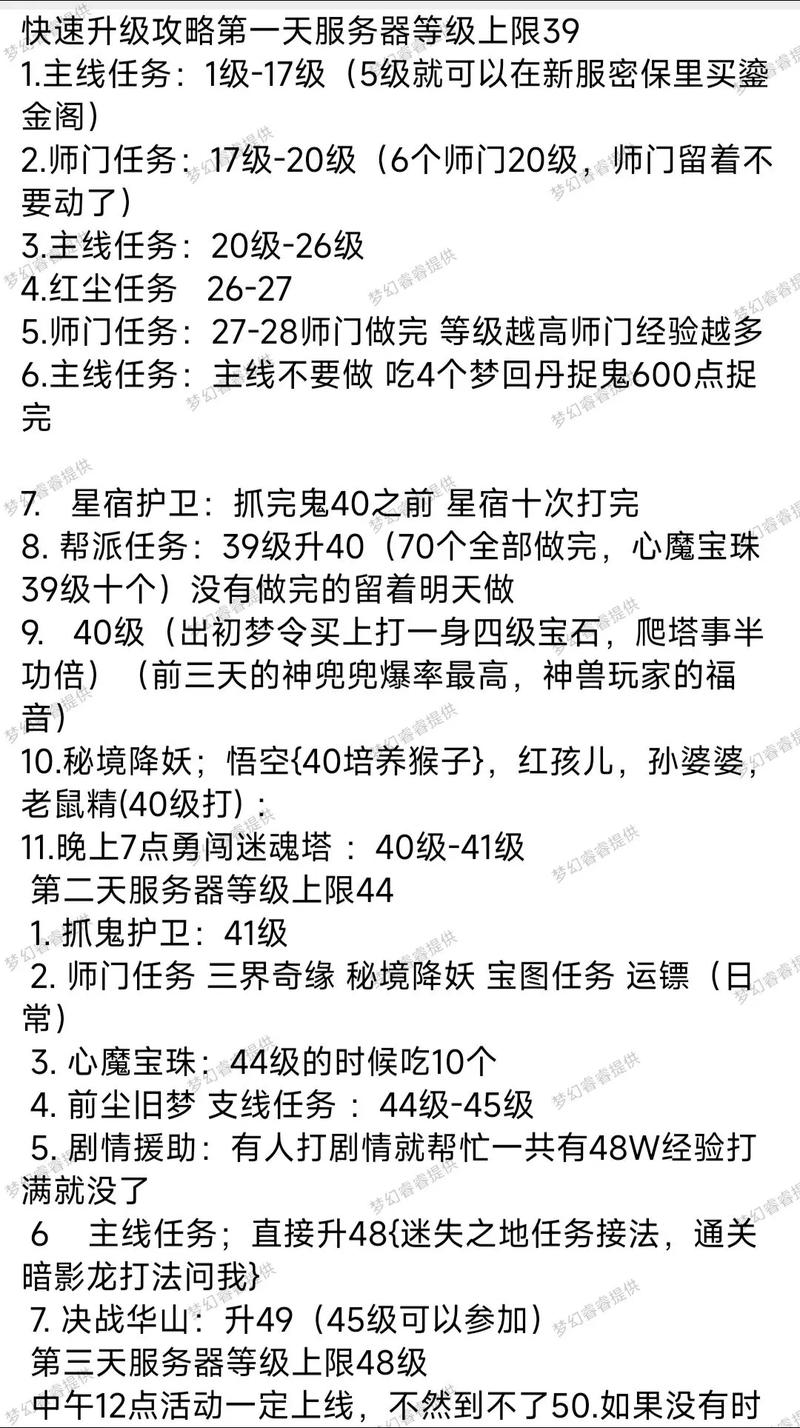 快速升级攻略第一天服务器等级上限39
1.主线任务：1级-17级（5级就可以在新服密保里买鎏金阁）
2.师门任务：17级-20级（6个师门20级，师门留着不要动了）
3.主线任务：20级-26级
4.红尘任务 26-27
5.师门任务：27-28师门做完 等级越高师门经验越多
6.主线任务：主线不要做 吃4个梦回丹捉鬼600点捉完

7. 星宿护卫：抓完鬼40之前 星宿十次打完
8. 帮派任务：39级升40（70个全部做完，心魔宝珠39级十个）没有做完的留着明天做
9. 40级（出初梦令买上打一身四级宝石，爬塔事半功倍）（前三天的神兜兜爆率最高，神兽玩家的福音）
10.秘境降妖；悟空{40培养猴子}，红孩儿，孙婆婆，老鼠精(40级打)：
11.晚上7点勇闯迷魂塔 ：40级-41级
第二天服务器等级上限44
1. 抓鬼护卫：41级
2. 师门任务 三界奇缘 秘境降妖 宝图任务 运镖（日常）
3. 心魔宝珠：44级的时候吃10个
4. 前尘旧梦 支线任务 ：44级-45级
5. 剧情援助：有人打剧情就帮忙一共有48W经验打满就没了
6 主线任务；直接升48{迷失之地任务接法，通关暗影龙打法问我}
7. 决战华山：升49（45级可以参加）
第三天服务器等级上限48级
中午12点活动一定上线，不然到不了50.如果没有时
梦幻睿睿提供